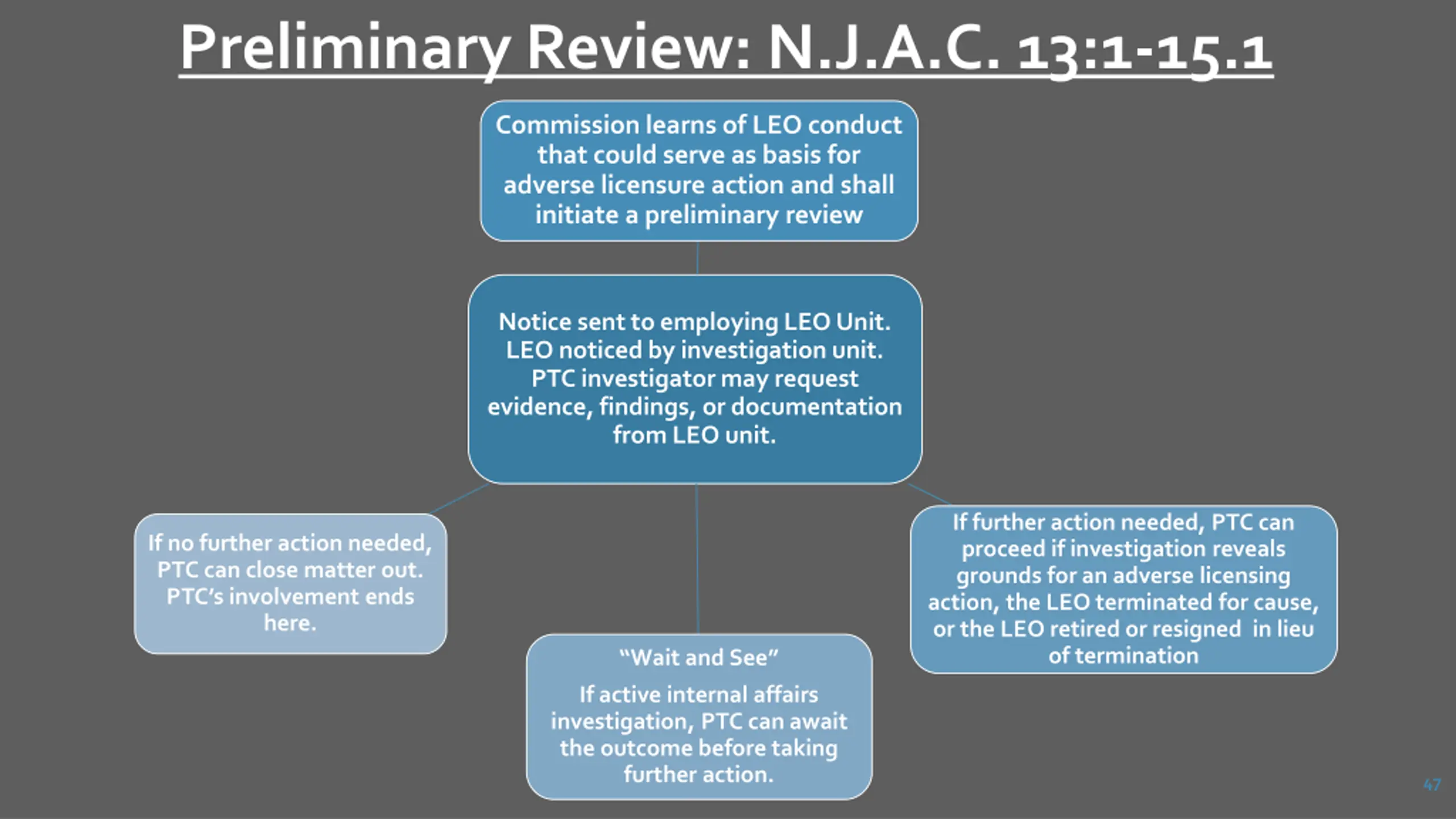 Preliminary Review: N.J.A.C. 13:1-15.1

Commission learns of LEO conduct that could serve as basis for adverse licensure action and shall initiate a preliminary review

Notice sent to employing LEO Unit. LEO noticed by investigation unit. PTC investigator may request evidence, findings, or documentation from LEO unit.

If no further action needed, PTC can close matter out. PTC's involvement ends here.

"Wait and See"

If active internal affairs investigation, PTC can await the outcome before taking further action.

If further action needed, PTC can proceed if investigation reveals grounds for an adverse licensing action, the LEO terminated for cause, or the LEO retired or resigned in lieu of termination

47